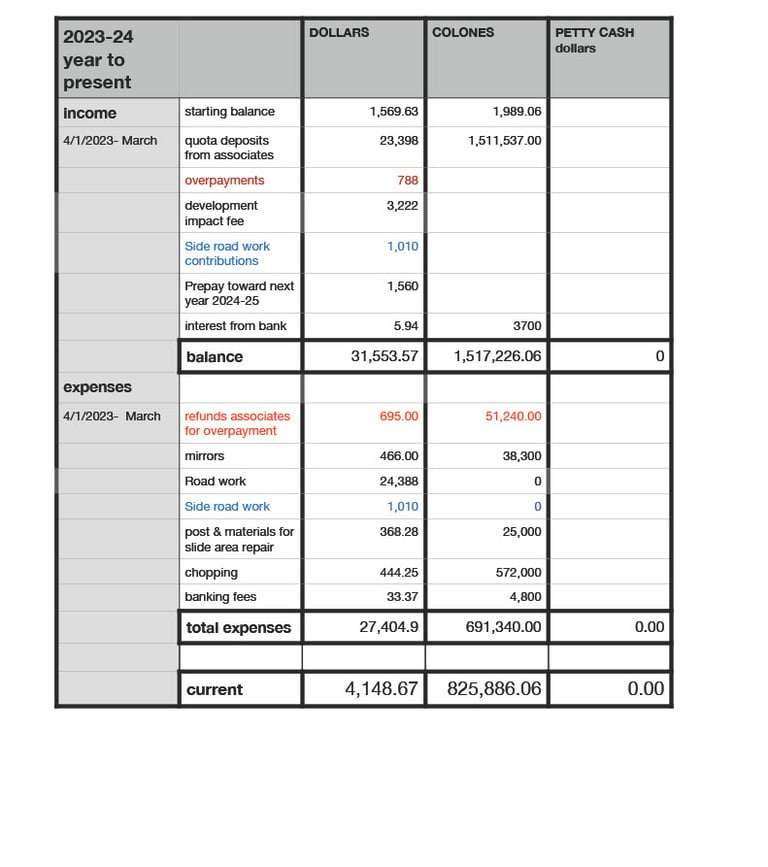 | 2023-24 year to present | | DOLLARS | COLONES | PETTY CASH dollars |
|---|---|---|---|---|
| income | starting balance | 1,569.63 | 1,989.06 | |
| 4/1/2023- March | quota deposits from associates | 23,398 | 1,511,537.00 | |
| | overpayments | 788 | | |
| | development impact fee | 3,222 | | |
| | Side road work contributions | 1,010 | | |
| | Prepay toward next year 2024-25 | 1,560 | | |
| | interest from bank | 5.94 | 3700 | |
| | balance | 31,553.57 | 1,517,226.06 | 0 |
| expenses | | | | |
| 4/1/2023- March | refunds associates for overpayment | 695.00 | 51,240.00 | |
| | mirrors | 466.00 | 38,300 | |
| | Road work | 24,388 | 0 | |
| | Side road work | 1,010 | 0 | |
| | post & materials for slide area repair | 368.28 | 25,000 | |
| | chopping | 444.25 | 572,000 | |
| | banking fees | 33.37 | 4,800 | |
| | total expenses | 27,404.9 | 691,340.00 | 0.00 |
| | | | | |
| | current | 4,148.67 | 825,886.06 | 0.00 |